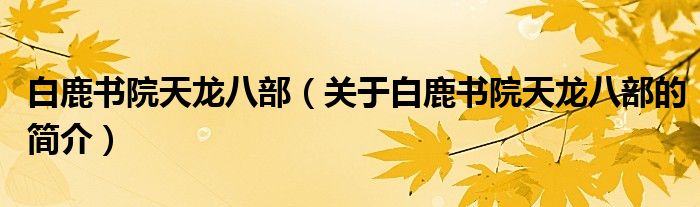 白鹿书院天龙八部（关于白鹿书院天龙八部的简介）